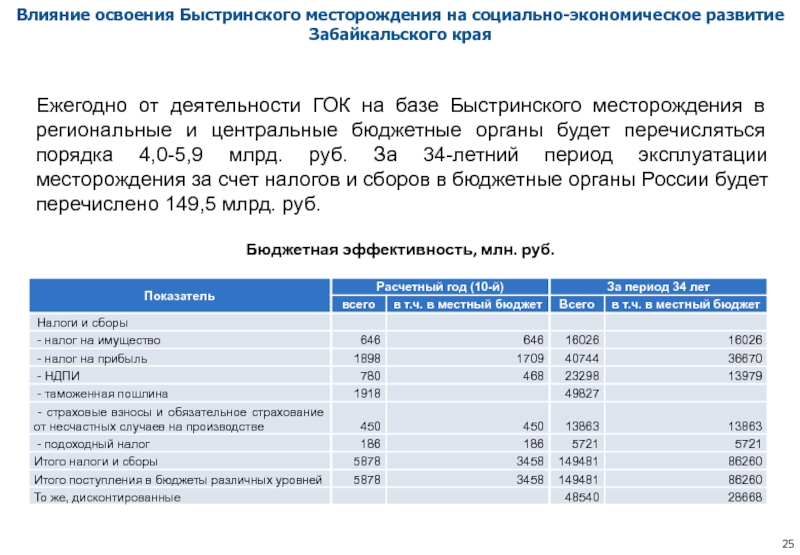 Влияние освоения Быстринского месторождения на социально-экономическое развитие Забайкальского края

Ежегодно от деятельности ГОК на базе Быстринского месторождения в региональные и центральные бюджетные органы будет перечисляться порядка 4,0-5,9 млрд. руб. За 34-летний период эксплуатации месторождения за счет налогов и сборов в бюджетные органы России будет перечислено 149,5 млрд. руб.

Бюджетная эффективность, млн. руб.

| Показатель | Расчетный год (10-й) всего | Расчетный год (10-й) в т.ч. в местный бюджет | За период 34 лет Всего | За период 34 лет в т.ч. в местный бюджет |
|---|---|---|---|---|
| Налоги и сборы | | | | |
| - налог на имущество | 646 | 646 | 16026 | 16026 |
| - налог на прибыль | 1898 | 1709 | 40744 | 36670 |
| - НДПИ | 780 | 468 | 23298 | 13979 |
| - таможенная пошлина | 1918 | | 49827 | |
| - страховые взносы и обязательное страхование от несчастных случаев на производстве | 450 | 450 | 13863 | 13863 |
| - подоходный налог | 186 | 186 | 5721 | 5721 |
| Итого налоги и сборы | 5878 | 3458 | 149481 | 86260 |
| Итого поступления в бюджеты различных уровней | 5878 | 3458 | 149481 | 86260 |
| То же, дисконтированные | | | 48540 | 28668 |

25